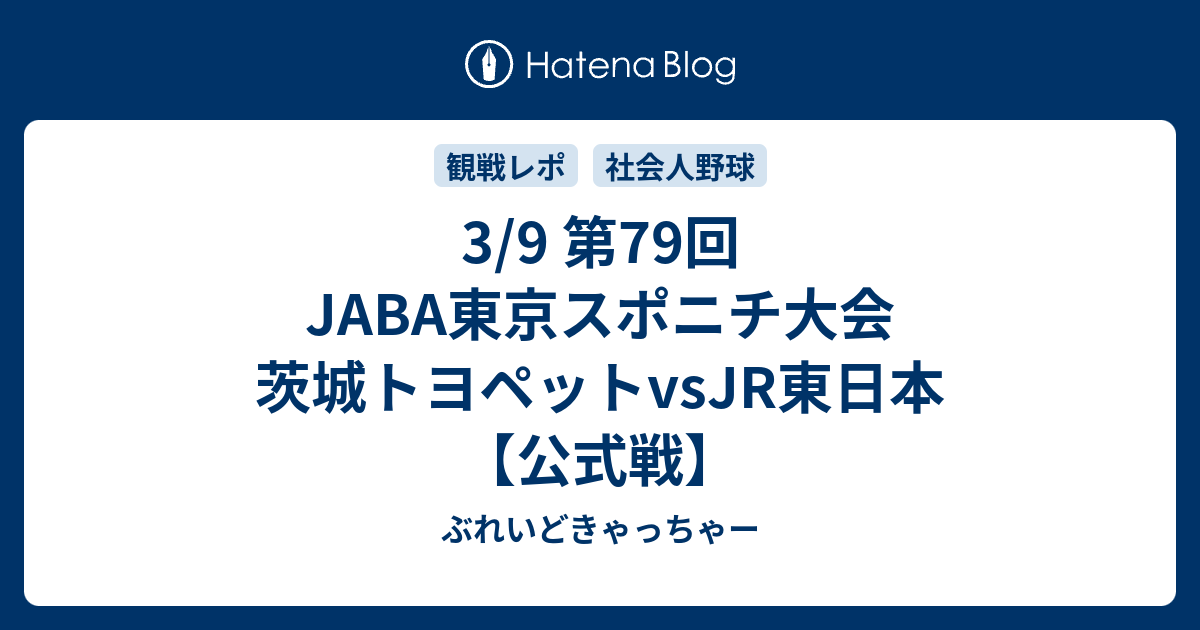 Hatena Blog

観戦レポ

社会人野球

3/9 第79回 JABA東京スポニチ大会 茨城トヨペットvsJR東日本【公式戦】

ぶれいどきゃっちゃー